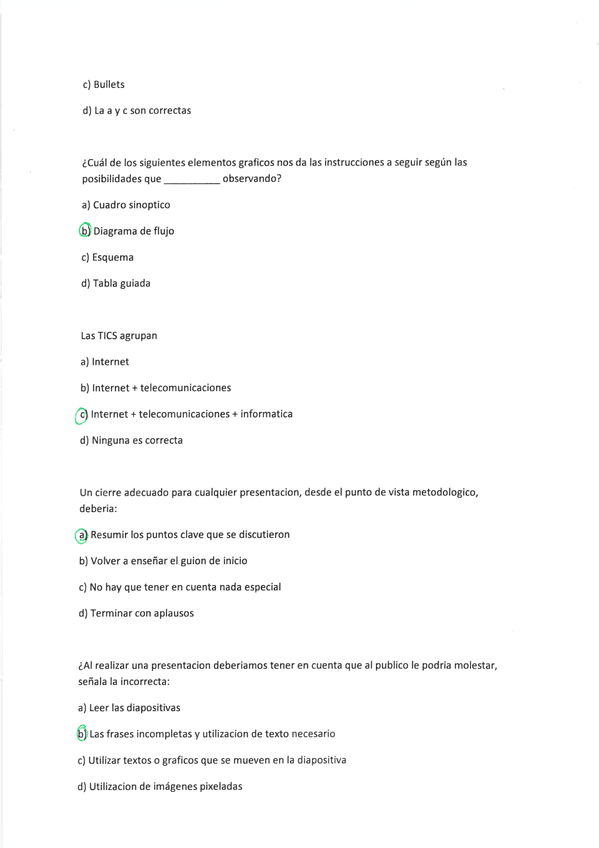 c) Bullets

d) La a y c son correctas

¿Cuál de los siguientes elementos graficos nos da las instrucciones a seguir según las posibilidades que __________ observando?

a) Cuadro sinoptico

b) Diagrama de flujo

c) Esquema

d) Tabla guiada

Las TICS agrupan

a) Internet

b) Internet + telecomunicaciones

c) Internet + telecomunicaciones + informatica

d) Ninguna es correcta

Un cierre adecuado para cualquier presentacion, desde el punto de vista metodologico, deberia:

a) Resumir los puntos clave que se discutieron

b) Volver a enseñar el guion de inicio

c) No hay que tener en cuenta nada especial

d) Terminar con aplausos

¿Al realizar una presentacion deberiamos tener en cuenta que al publico le podría molestar, señala la incorrecta:

a) Leer las diapositivas

b) Las frases incompletas y utilizacion de texto necesario

c) Utilizar textos o graficos que se mueven en la diapositiva

d) Utilizacion de imágenes pixeladas